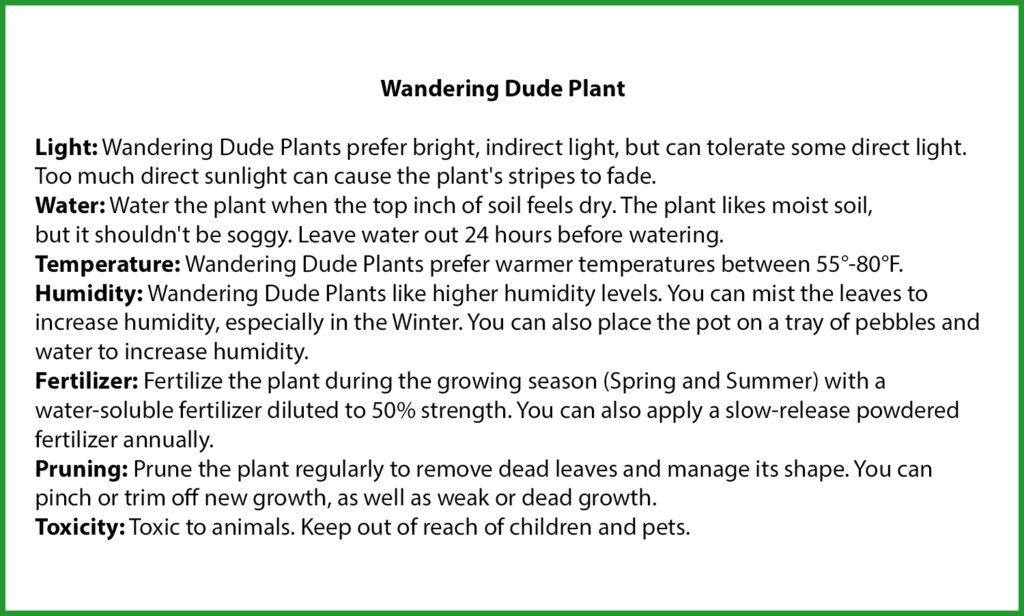 Wandering Dude Plant

Light: Wandering Dude Plants prefer bright, indirect light, but can tolerate some direct light. Too much direct sunlight can cause the plant's stripes to fade.
Water: Water the plant when the top inch of soil feels dry. The plant likes moist soil, but it shouldn't be soggy. Leave water out 24 hours before watering.
Temperature: Wandering Dude Plants prefer warmer temperatures between 55°-80°F.
Humidity: Wandering Dude Plants like higher humidity levels. You can mist the leaves to increase humidity, especially in the Winter. You can also place the pot on a tray of pebbles and water to increase humidity.
Fertilizer: Fertilize the plant during the growing season (Spring and Summer) with a water-soluble fertilizer diluted to 50% strength. You can also apply a slow-release powdered fertilizer annually.
Pruning: Prune the plant regularly to remove dead leaves and manage its shape. You can pinch or trim off new growth, as well as weak or dead growth.
Toxicity: Toxic to animals. Keep out of reach of children and pets.